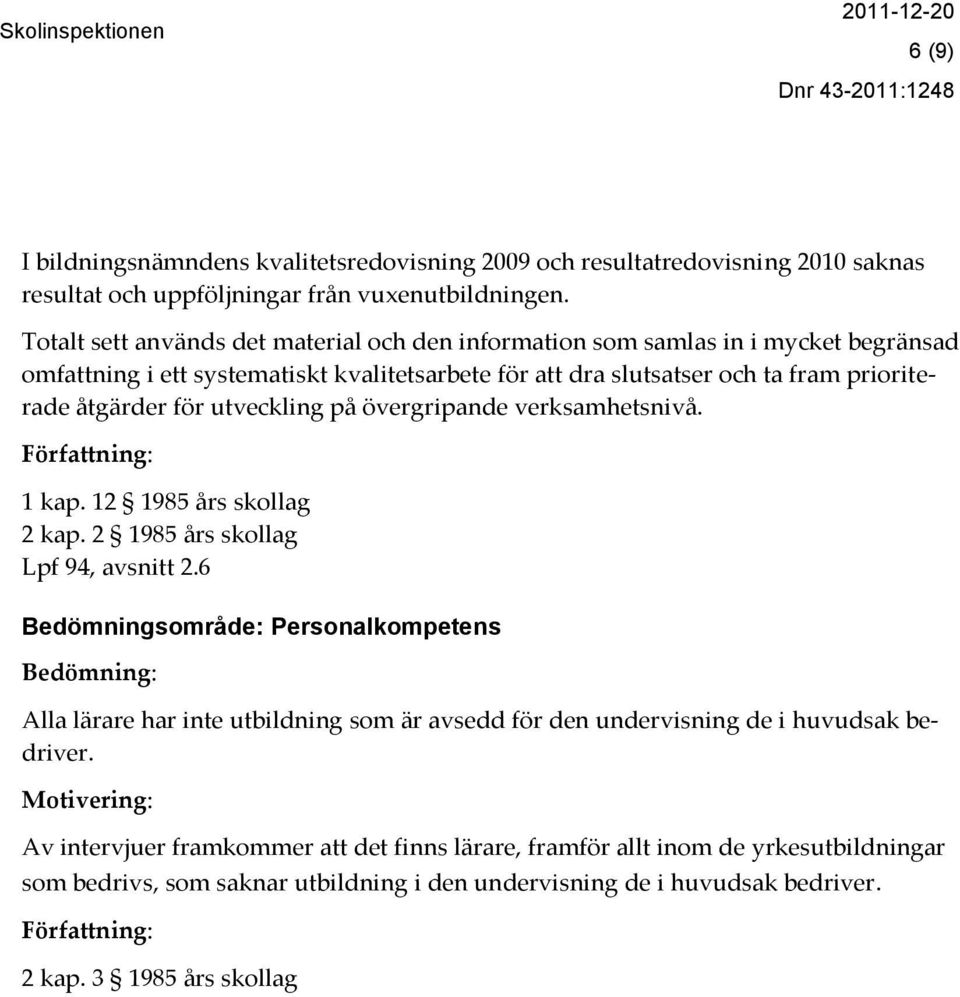 Skolinspektionen

2011-12-20
6 (9)
Dnr 43-2011:1248

I bildningsnämndens kvalitetsredovisning 2009 och resultatredovisning 2010 saknas resultat och uppföljningar från vuxenutbildningen.

Totalt sett används det material och den information som samlas in i mycket begränsad omfattning i ett systematiskt kvalitetsarbete för att dra slutsatser och ta fram prioriterade åtgärder för utveckling på övergripande verksamhetsnivå.

Författning:

1 kap. 12 § 1985 års skollag
2 kap. 2 § 1985 års skollag
Lpf 94, avsnitt 2.6

Bedömningsområde: Personalkompetens

Bedömning:

Alla lärare har inte utbildning som är avsedd för den undervisning de i huvudsak bedriver.

Motivering:

Av intervjuer framkommer att det finns lärare, framför allt inom de yrkesutbildningar som bedrivs, som saknar utbildning i den undervisning de i huvudsak bedriver.

Författning:

2 kap. 3 § 1985 års skollag